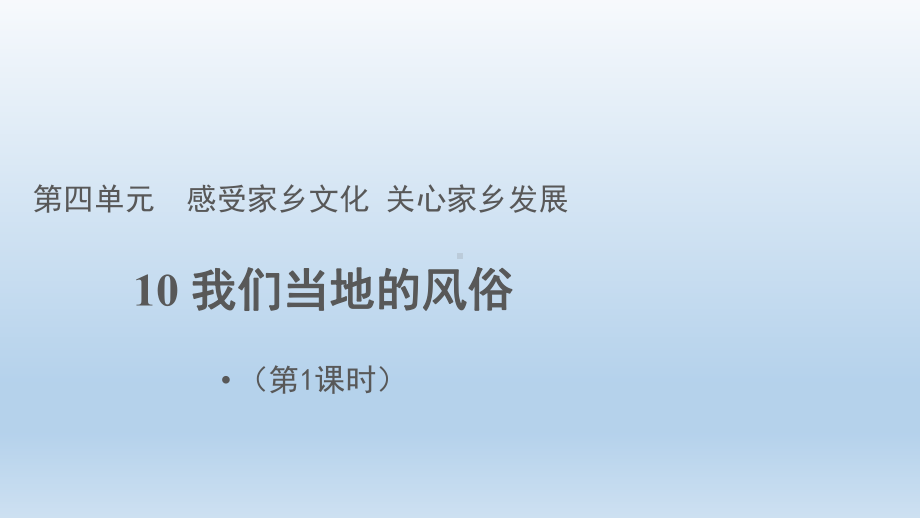 第四单元　感受家乡文化 关心家乡发展

10 我们当地的风俗

• （第1课时）